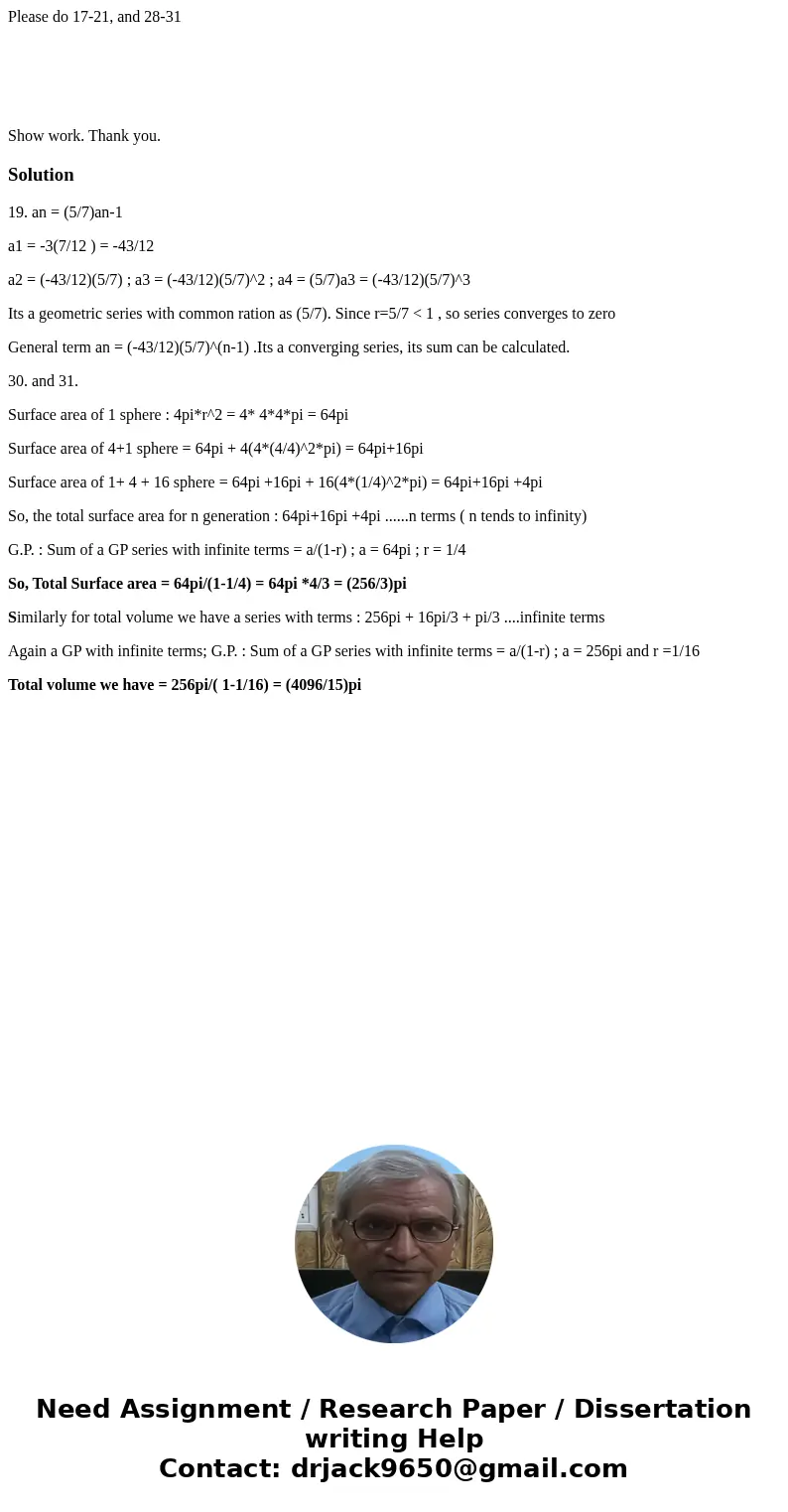 Please do 17-21, and 28-31

Show work. Thank you.

Solution

19. an = (5/7)an-1

a1 = -3(7/12 ) = -43/12

a2 = (-43/12)(5/7) ; a3 = (-43/12)(5/7)^2 ; a4 = (5/7)a3 = (-43/12)(5/7)^3

Its a geometric series with common ration as (5/7). Since r=5/7 < 1 , so series converges to zero

General term an = (-43/12)(5/7)^(n-1) .Its a converging series, its sum can be calculated.

30. and 31.

Surface area of 1 sphere : 4pi*r^2 = 4* 4*4*pi = 64pi

Surface area of 4+1 sphere = 64pi + 4(4*(4/4)^2*pi) = 64pi+16pi

Surface area of 1+ 4 + 16 sphere = 64pi +16pi + 16(4*(1/4)^2*pi) = 64pi+16pi +4pi

So, the total surface area for n generation : 64pi+16pi +4pi ......n terms ( n tends to infinity)

G.P. : Sum of a GP series with infinite terms = a/(1-r) ; a = 64pi ; r = 1/4

So, Total Surface area = 64pi/(1-1/4) = 64pi *4/3 = (256/3)pi

Similarly for total volume we have a series with terms : 256pi + 16pi/3 + pi/3 ....infinite terms

Again a GP with infinite terms; G.P. : Sum of a GP series with infinite terms = a/(1-r) ; a = 256pi and r =1/16

Total volume we have = 256pi/( 1-1/16) = (4096/15)pi

Need Assignment / Research Paper / Dissertation writing Help
Contact: drjack9650@gmail.com